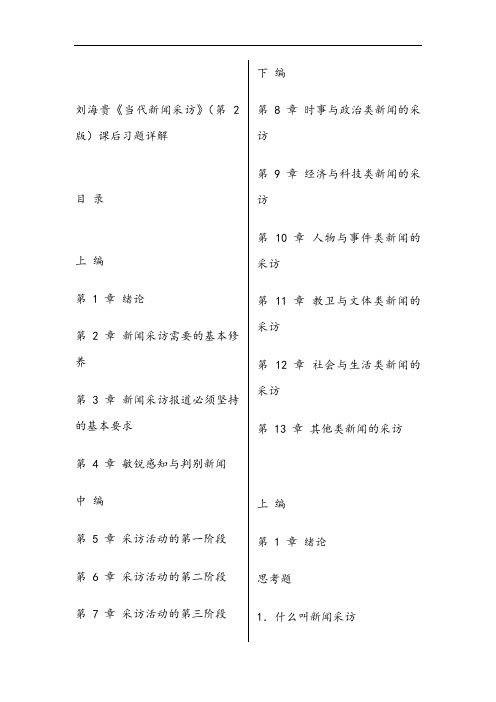 刘海贵《当代新闻采访》(第 2 版)课后习题详解

目 录

上 编

第 1 章 绪论

第 2 章 新闻采访需要的基本修养

第 3 章 新闻采访报道必须坚持的基本要求

第 4 章 敏锐感知与判别新闻

中 编

第 5 章 采访活动的第一阶段

第 6 章 采访活动的第二阶段

第 7 章 采访活动的第三阶段

下 编

第 8 章 时事与政治类新闻的采访

第 9 章 经济与科技类新闻的采访

第 10 章 人物与事件类新闻的采访

第 11 章 教卫与文体类新闻的采访

第 12 章 社会与生活类新闻的采访

第 13 章 其他类新闻的采访

上 编

第 1 章 绪论

思考题

1. 什么叫新闻采访